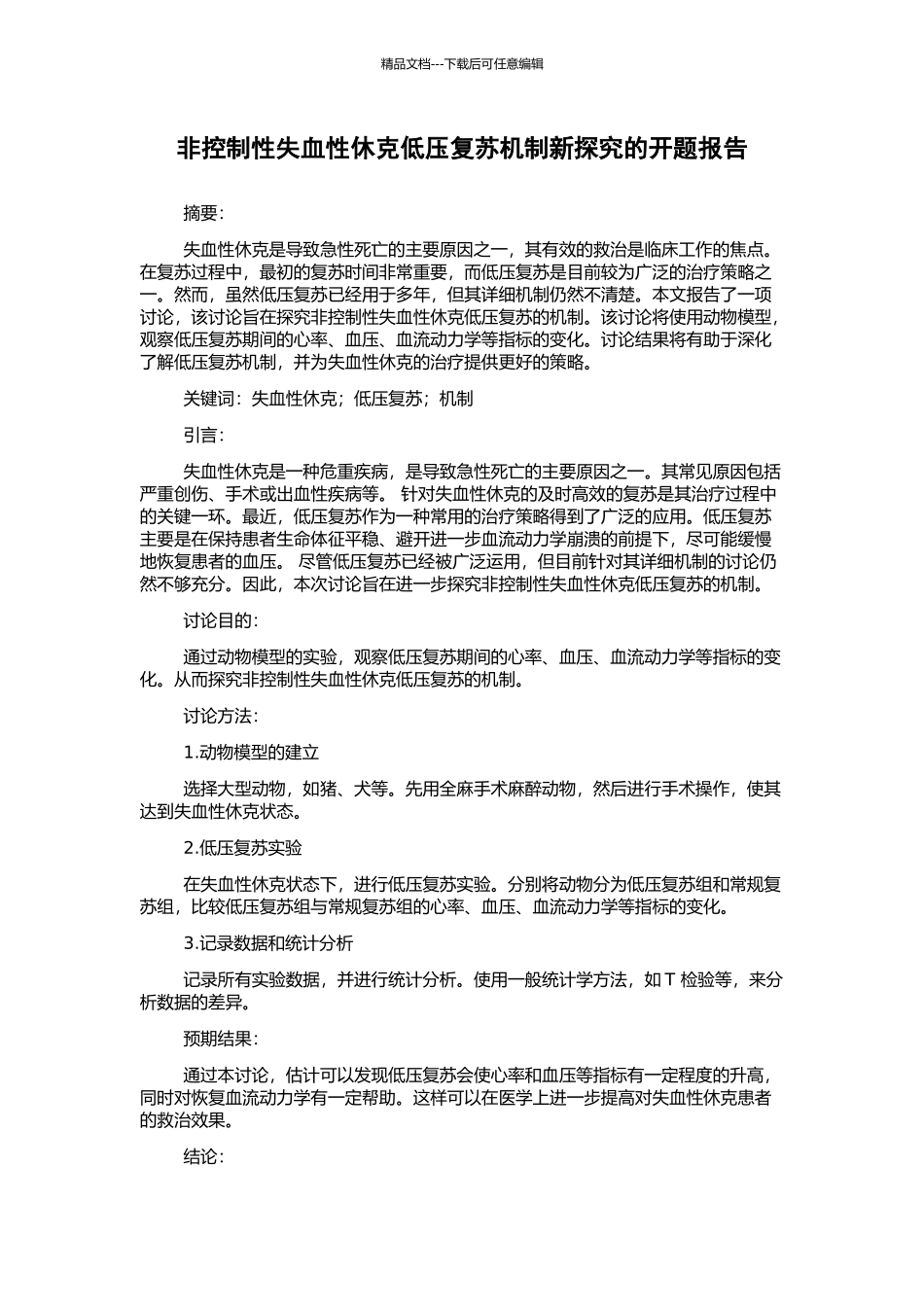 精品文档---下载后可任意编辑

非控制性失血性休克低压复苏机制新探究的开题报告

摘要:

失血性休克是导致急性死亡的主要原因之一，其有效的救治是临床工作的焦点。在复苏过程中，最初的复苏时间非常重要，而低压复苏是目前较为广泛的治疗策略之一。然而，虽然低压复苏已经用于多年，但其详细机制仍然不清楚。本文报告了一项讨论，该讨论旨在探究非控制性失血性休克低压复苏的机制。该讨论将使用动物模型，观察低压复苏期间的心率、血压、血流动力学等指标的变化。讨论结果将有助于深化了解低压复苏机制，并为失血性休克的治疗提供更好的策略。

关键词：失血性休克；低压复苏；机制

引言:

失血性休克是一种危重疾病，是导致急性死亡的主要原因之一。其常见原因包括严重创伤、手术或出血性疾病等。 针对失血性休克的及时高效的复苏是其治疗过程中的关键一环。最近，低压复苏作为一种常用的治疗策略得到了广泛的应用。低压复苏主要是在保持患者生命体征平稳、避开进一步血流动力学崩溃的前提下，尽可能缓慢地恢复患者的血压。 尽管低压复苏已经被广泛运用，但目前针对其详细机制的讨论仍然不够充分。因此，本次讨论旨在进一步探究非控制性失血性休克低压复苏的机制。

讨论目的:

通过动物模型的实验，观察低压复苏期间的心率、血压、血流动力学等指标的变化。从而探究非控制性失血性休克低压复苏的机制。

讨论方法:

1.动物模型的建立

选择大型动物，如猪、犬等。先用全麻手术麻醉动物，然后进行手术操作，使其达到失血性休克状态。

2.低压复苏实验

在失血性休克状态下，进行低压复苏实验。分别将动物分为低压复苏组和常规复苏组，比较低压复苏组与常规复苏组的心率、血压、血流动力学等指标的变化。

3.记录数据和统计分析

记录所有实验数据，并进行统计分析。使用一般统计学方法，如 T 检验等，来分析数据的差异。

预期结果:

通过本讨论，估计可以发现低压复苏会使心率和血压等指标有一定程度的升高，同时对恢复血流动力学有一定帮助。这样可以在医学上进一步提高对失血性休克患者的救治效果。

结论: